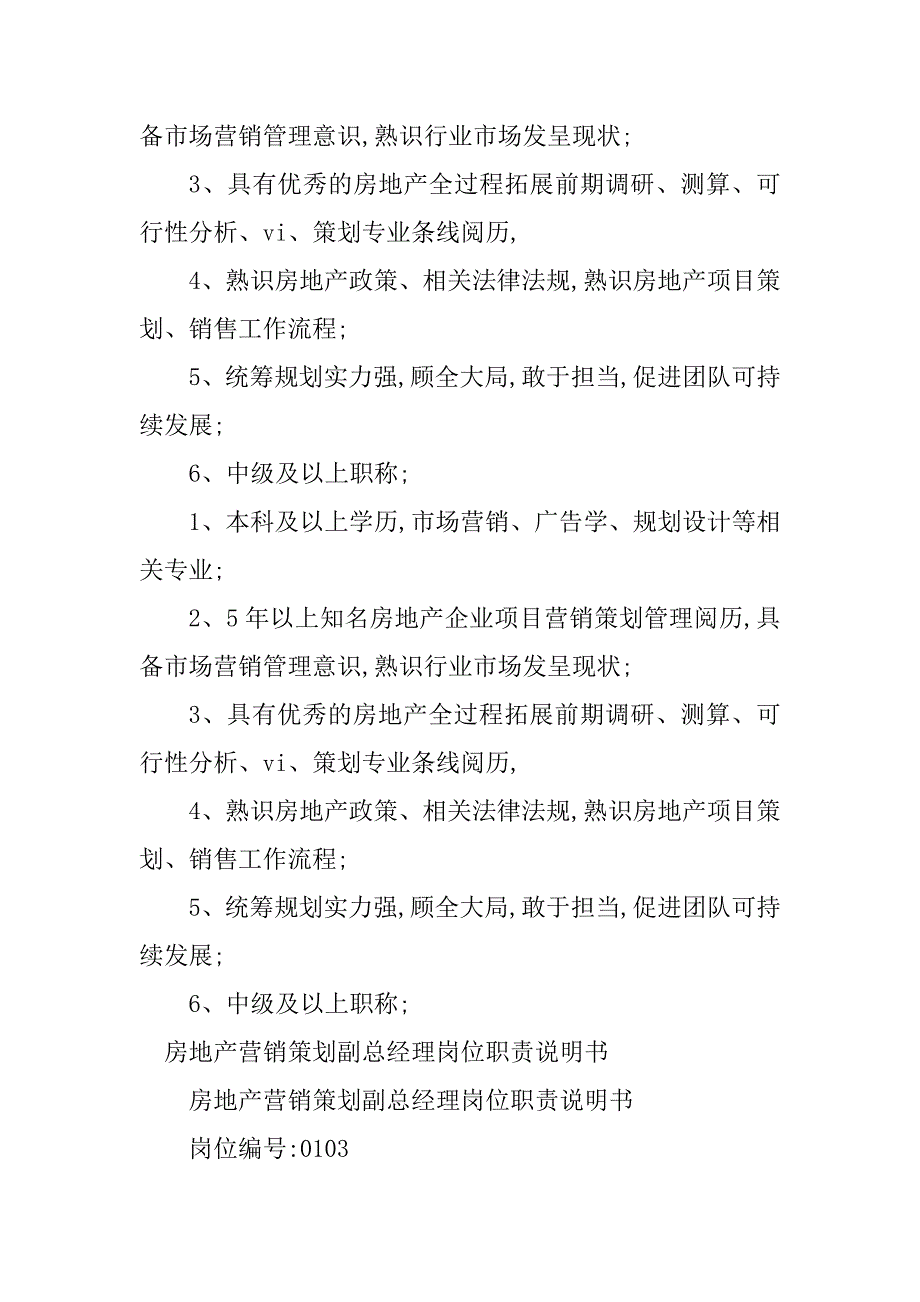 备市场营销管理意识,熟识行业市场发呈现状;

3、具有优秀的房地产全过程拓展前期调研、测算、可行性分析、vi、策划专业条线阅历,

4、熟识房地产政策、相关法律法规,熟识房地产项目策划、销售工作流程;

5、统筹规划实力强,顾全大局,敢于担当,促进团队可持续发展;

6、中级及以上职称;

1、本科及以上学历,市场营销、广告学、规划设计等相关专业;

2、5年以上知名房地产企业项目营销策划管理阅历,具备市场营销管理意识,熟识行业市场发呈现状;

3、具有优秀的房地产全过程拓展前期调研、测算、可行性分析、vi、策划专业条线阅历,

4、熟识房地产政策、相关法律法规,熟识房地产项目策划、销售工作流程;

5、统筹规划实力强,顾全大局,敢于担当,促进团队可持续发展;

6、中级及以上职称;

房地产营销策划副总经理岗位职责说明书

房地产营销策划副总经理岗位职责说明书

岗位编号:0103